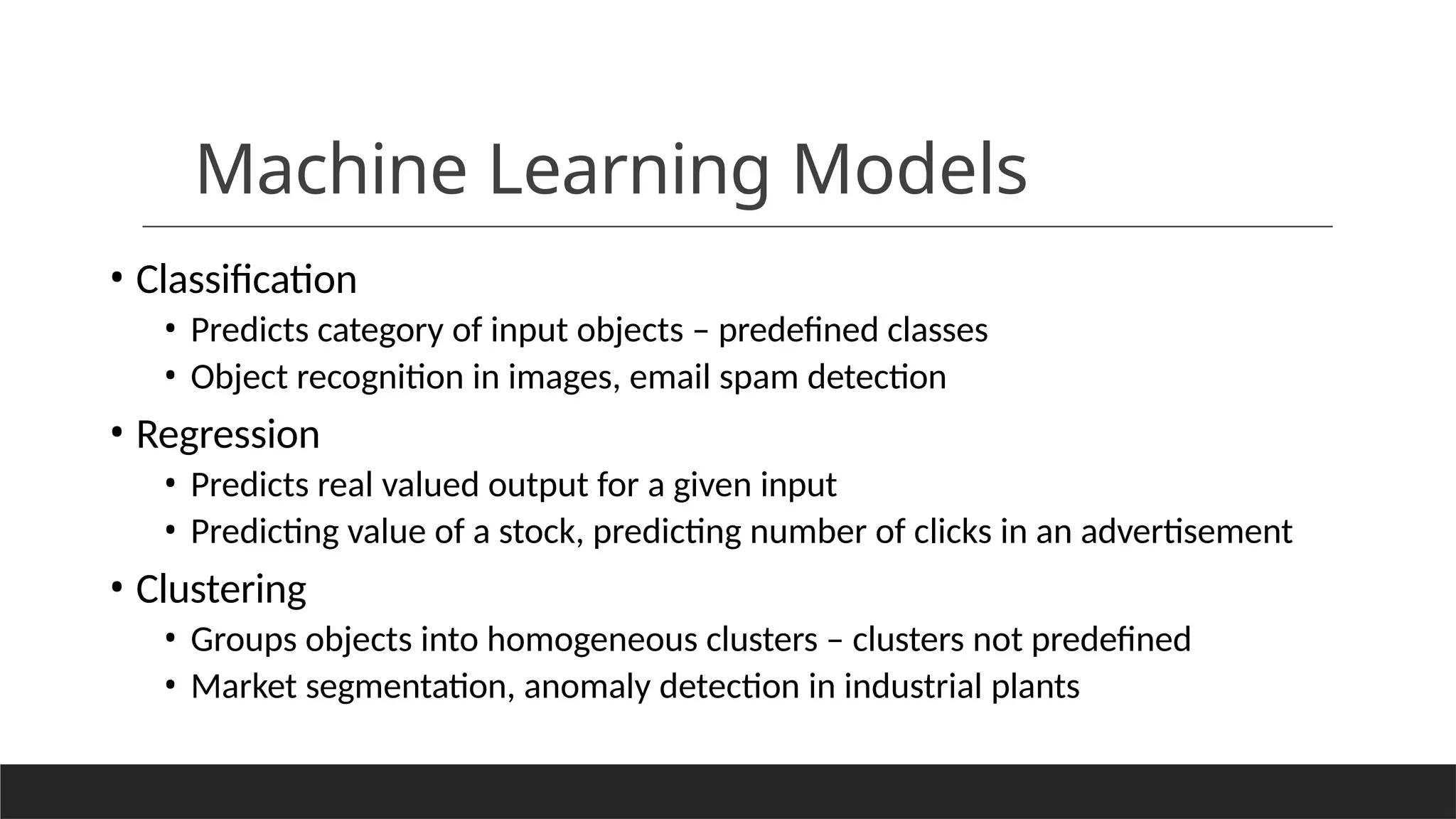 Machine Learning Models

• Classification
  • Predicts category of input objects – predefined classes
  • Object recognition in images, email spam detection
• Regression
  • Predicts real valued output for a given input
  • Predicting value of a stock, predicting number of clicks in an advertisement
• Clustering
  • Groups objects into homogeneous clusters – clusters not predefined
  • Market segmentation, anomaly detection in industrial plants